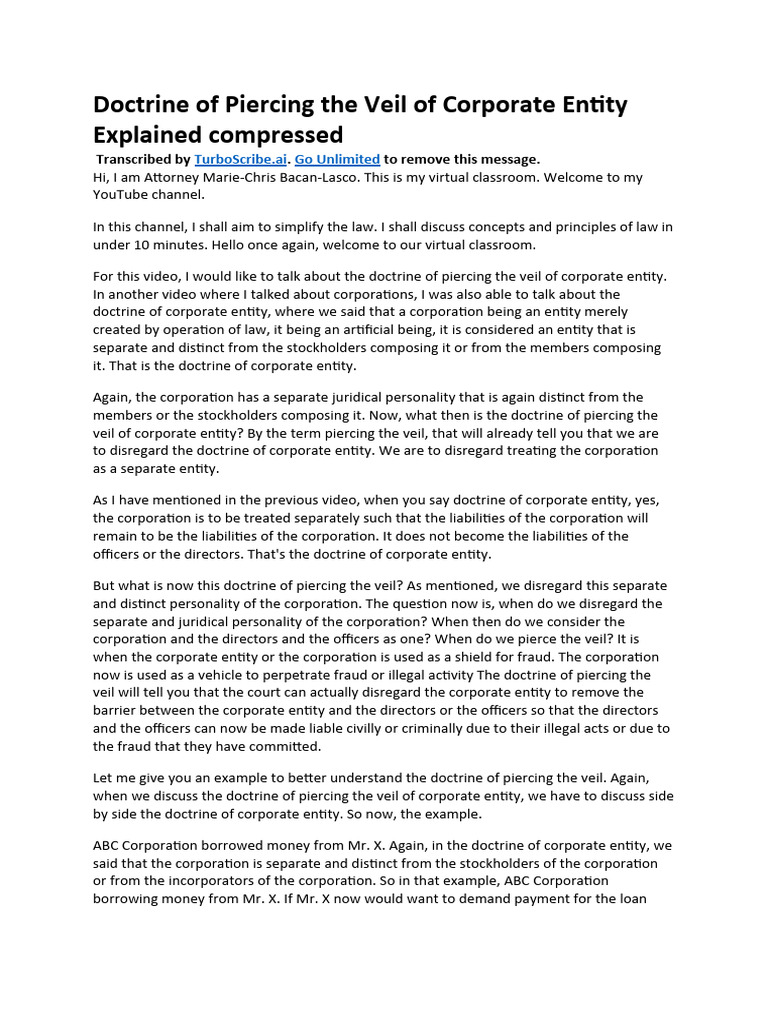 Doctrine of Piercing the Veil of Corporate Entity Explained compressed

Transcribed by TurboScribe.ai. Go Unlimited to remove this message.
Hi, I am Attorney Marie-Chris Bacan-Lasco. This is my virtual classroom. Welcome to my YouTube channel.

In this channel, I shall aim to simplify the law. I shall discuss concepts and principles of law in under 10 minutes. Hello once again, welcome to our virtual classroom.

For this video, I would like to talk about the doctrine of piercing the veil of corporate entity. In another video where I talked about corporations, I was also able to talk about the doctrine of corporate entity, where we said that a corporation being an entity merely created by operation of law, it being an artificial being, it is considered an entity that is separate and distinct from the stockholders composing it or from the members composing it. That is the doctrine of corporate entity.

Again, the corporation has a separate juridical personality that is again distinct from the members or the stockholders composing it. Now, what then is the doctrine of piercing the veil of corporate entity? By the term piercing the veil, that will already tell you that we are to disregard the doctrine of corporate entity. We are to disregard treating the corporation as a separate entity.

As I have mentioned in the previous video, when you say doctrine of corporate entity, yes, the corporation is to be treated separately such that the liabilities of the corporation will remain to be the liabilities of the corporation. It does not become the liabilities of the officers or the directors. That's the doctrine of corporate entity.

But what is now this doctrine of piercing the veil? As mentioned, we disregard this separate and distinct personality of the corporation. The question now is, when do we disregard the separate and juridical personality of the corporation? When then do we consider the corporation and the directors and the officers as one? When do we pierce the veil? It is when the corporate entity or the corporation is used as a shield for fraud. The corporation now is used as a vehicle to perpetrate fraud or illegal activity The doctrine of piercing the veil will tell you that the court can actually disregard the corporate entity to remove the barrier between the corporate entity and the directors or the officers so that the directors and the officers can now be made liable civilly or criminally due to their illegal acts or due to the fraud that they have committed.

Let me give you an example to better understand the doctrine of piercing the veil. Again, when we discuss the doctrine of piercing the veil of corporate entity, we have to discuss side by side the doctrine of corporate entity. So now, the example.

ABC Corporation borrowed money from Mr. X. Again, in the doctrine of corporate entity, we said that the corporation is separate and distinct from the stockholders of the corporation or from the incorporators of the corporation. So in that example, ABC Corporation borrowing money from Mr. X. If Mr. X now would want to demand payment for the loan